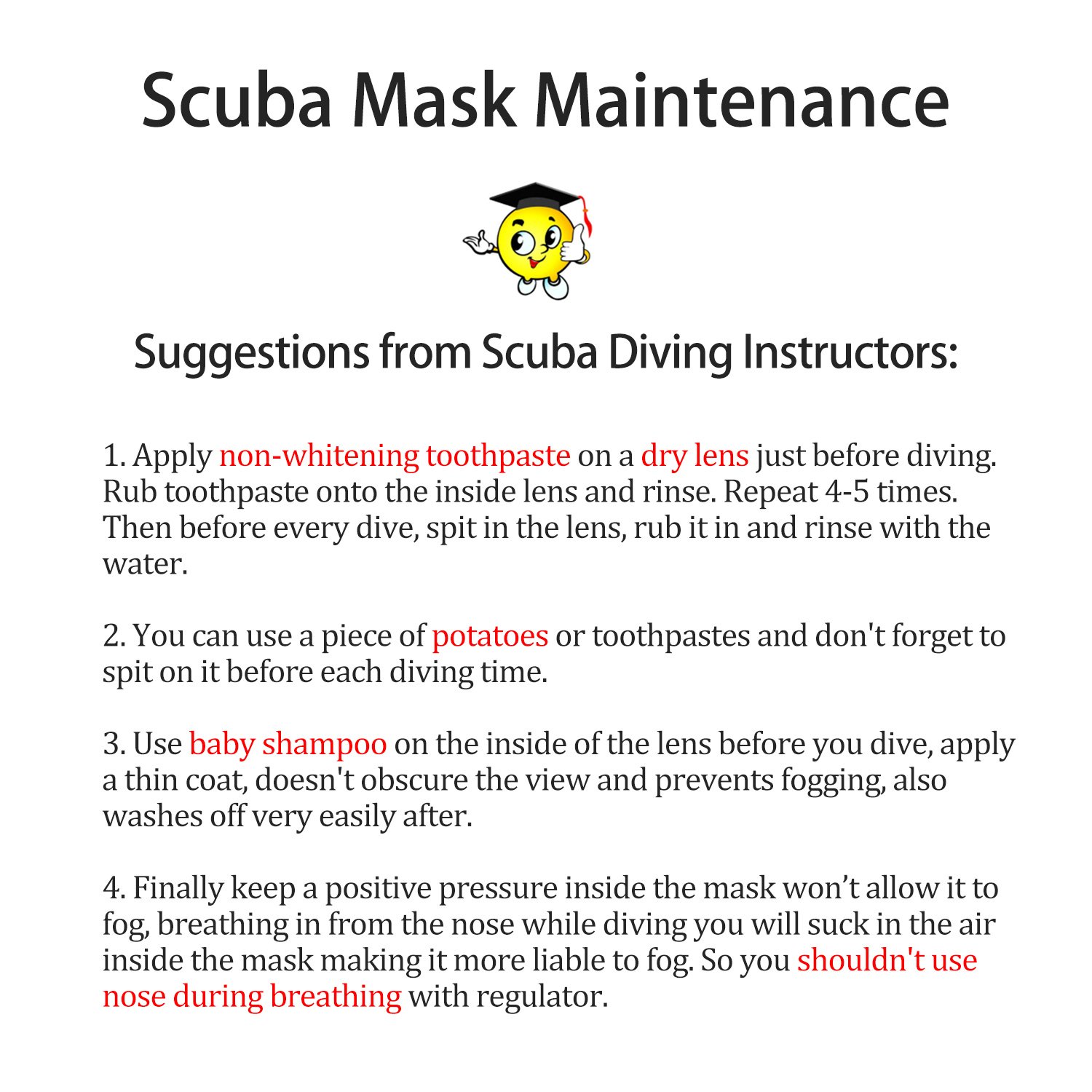 Scuba Mask Maintenance

Suggestions from Scuba Diving Instructors:

1. Apply non-whitening toothpaste on a dry lens just before diving. Rub toothpaste onto the inside lens and rinse. Repeat 4-5 times. Then before every dive, spit in the lens, rub it in and rinse with the water.

2. You can use a piece of potatoes or toothpastes and don't forget to spit on it before each diving time.

3. Use baby shampoo on the inside of the lens before you dive, apply a thin coat, doesn't obscure the view and prevents fogging, also washes off very easily after.

4. Finally keep a positive pressure inside the mask won't allow it to fog, breathing in from the nose while diving you will suck in the air inside the mask making it more liable to fog. So you shouldn't use nose during breathing with regulator.